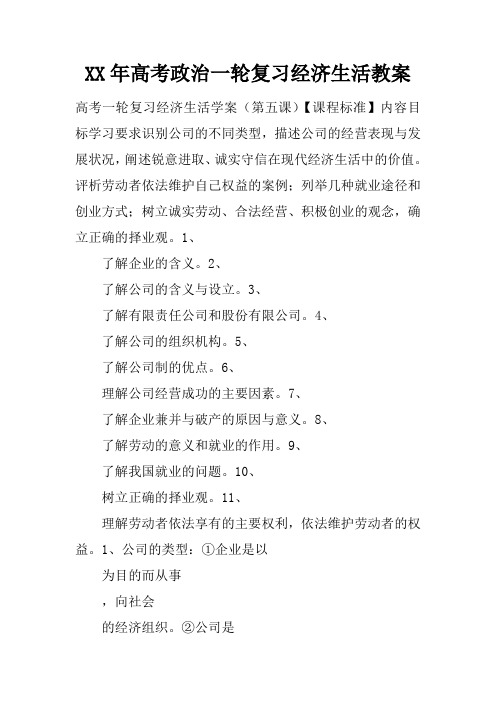 XX年高考政治一轮复习经济生活教案

高考一轮复习经济生活学案（第五课）【课程标准】内容目标学习要求识别公司的不同类型，描述公司的经营表现与发展状况，阐述锐意进取、诚实守信在现代经济生活中的价值。评析劳动者依法维护自己权益的案例；列举几种就业途径和创业方式；树立诚实劳动、合法经营、积极创业的观念，确立正确的择业观。1、

了解企业的含义。2、

了解公司的含义与设立。3、

了解有限责任公司和股份有限公司。4、

了解公司的组织机构。5、

了解公司制的优点。6、

理解公司经营成功的主要因素。7、

了解企业兼并与破产的原因与意义。8、

了解劳动的意义和就业的作用。9、

了解我国就业的问题。10、

树立正确的择业观。11、

理解劳动者依法享有的主要权利，依法维护劳动者的权益。1、公司的类型：①企业是以

为目的而从事

，向社会

的经济组织。②公司是